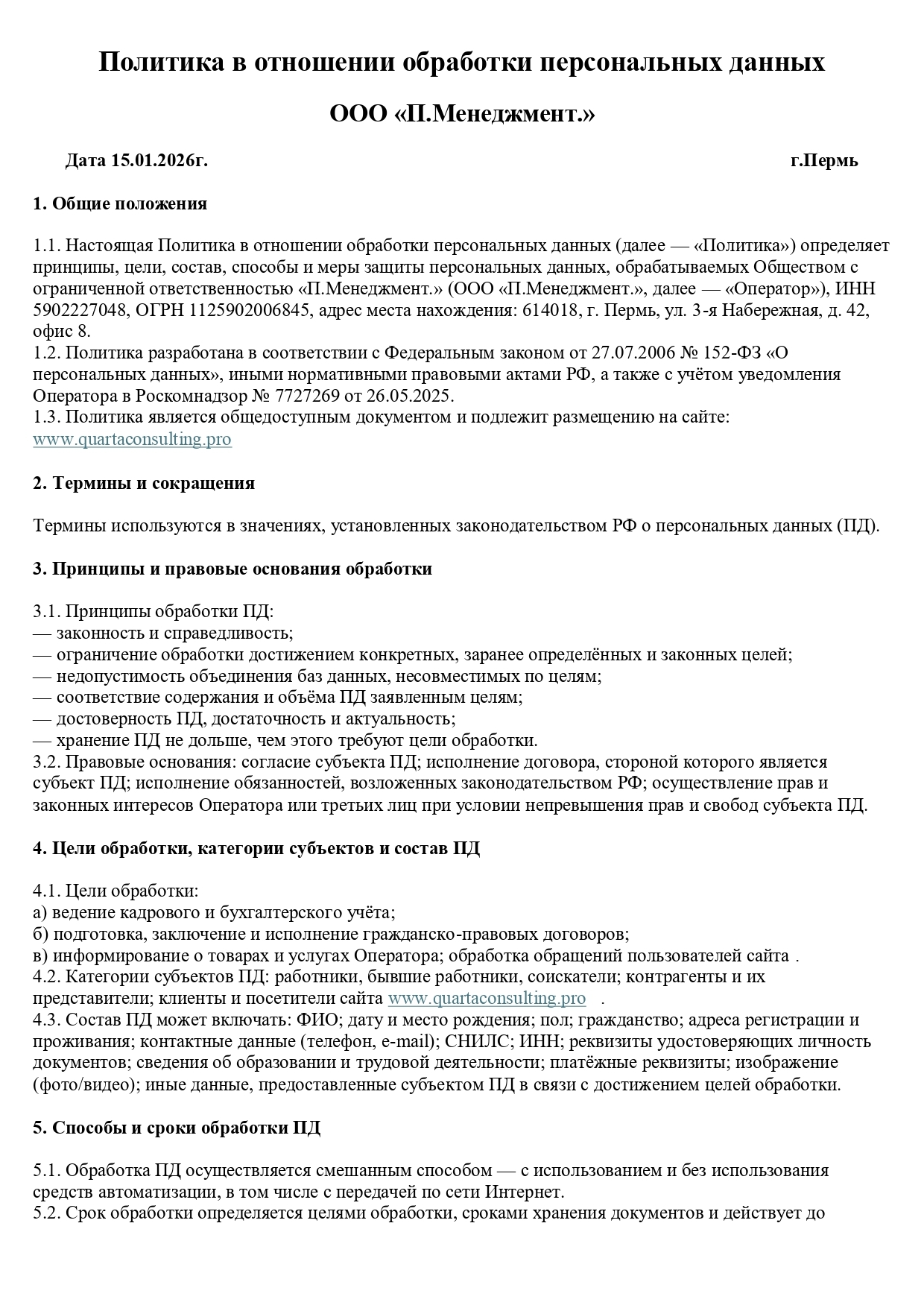 Политика в отношении обработки персональных данных

ООО «П.Менеджмент.»

Дата 15.01.2026г. г.Пермь

1. Общие положения

1.1. Настоящая Политика в отношении обработки персональных данных (далее — «Политика») определяет принципы, цели, состав, способы и меры защиты персональных данных, обрабатываемых Обществом с ограниченной ответственностью «П.Менеджмент.» (ООО «П.Менеджмент.», далее — «Оператор»), ИНН 5902227048, ОГРН 1125902006845, адрес места нахождения: 614018, г. Пермь, ул. 3-я Набережная, д. 42, офис 8.
1.2. Политика разработана в соответствии с Федеральным законом от 27.07.2006 № 152-ФЗ «О персональных данных», иными нормативными правовыми актами РФ, а также с учётом уведомления Оператора в Роскомнадзор № 7727269 от 26.05.2025.
1.3. Политика является общедоступным документом и подлежит размещению на сайте: www.quartaconsulting.pro

2. Термины и сокращения

Термины используются в значениях, установленных законодательством РФ о персональных данных (ПД).

3. Принципы и правовые основания обработки

3.1. Принципы обработки ПД:
— законность и справедливость;
— ограничение обработки достижением конкретных, заранее определённых и законных целей;
— недопустимость объединения баз данных, несовместимых по целям;
— соответствие содержания и объёма ПД заявленным целям;
— достоверность ПД, достаточность и актуальность;
— хранение ПД не дольше, чем этого требуют цели обработки.
3.2. Правовые основания: согласие субъекта ПД; исполнение договора, стороной которого является субъект ПД; исполнение обязанностей, возложенных законодательством РФ; осуществление прав и законных интересов Оператора или третьих лиц при условии непревышения прав и свобод субъекта ПД.

4. Цели обработки, категории субъектов и состав ПД

4.1. Цели обработки:
а) ведение кадрового и бухгалтерского учёта;
б) подготовка, заключение и исполнение гражданско-правовых договоров;
в) информирование о товарах и услугах Оператора; обработка обращений пользователей сайта .
4.2. Категории субъектов ПД: работники, бывшие работники, соискатели; контрагенты и их представители; клиенты и посетители сайта www.quartaconsulting.pro .
4.3. Состав ПД может включать: ФИО; дату и место рождения; пол; гражданство; адреса регистрации и проживания; контактные данные (телефон, e-mail); СНИЛС; ИНН; реквизиты удостоверяющих личность документов; сведения об образовании и трудовой деятельности; платёжные реквизиты; изображение (фото/видео); иные данные, предоставленные субъектом ПД в связи с достижением целей обработки.

5. Способы и сроки обработки ПД

5.1. Обработка ПД осуществляется смешанным способом — с использованием и без использования средств автоматизации, в том числе с передачей по сети Интернет.
5.2. Срок обработки определяется целями обработки, сроками хранения документов и действует до